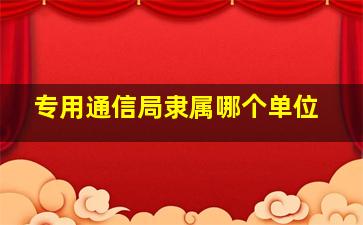 专用通信局隶属哪个单位